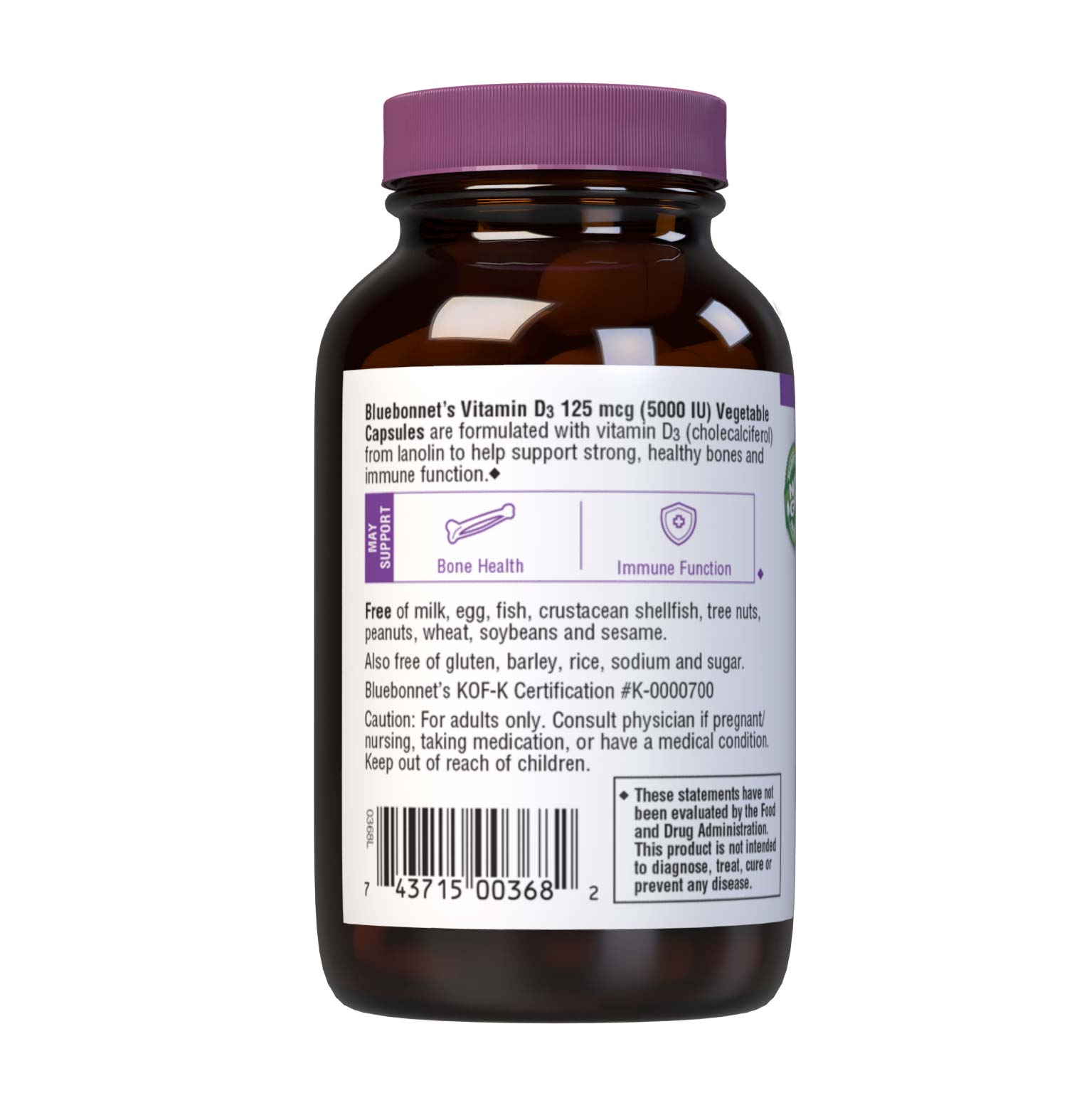 Bluebonnet's Vitamin $D_3$ 125 mcg (5000 IU) Vegetable Capsules are formulated with vitamin $D_3$ (cholecalciferol) from lanolin to help support strong, healthy bones and immune function.◆

MAY SUPPORT

Bone Health

Immune Function ◆

Free of milk, egg, fish, crustacean shellfish, tree nuts, peanuts, wheat, soybeans and sesame.

Also free of gluten, barley, rice, sodium and sugar.

Bluebonnet's KOF-K Certification #K-0000700

Caution: For adults only. Consult physician if pregnant/nursing, taking medication, or have a medical condition. Keep out of reach of children.

0368L

7 43715 00368 2

◆ These statements have not been evaluated by the Food and Drug Administration. This product is not intended to diagnose, treat, cure or prevent any disease.